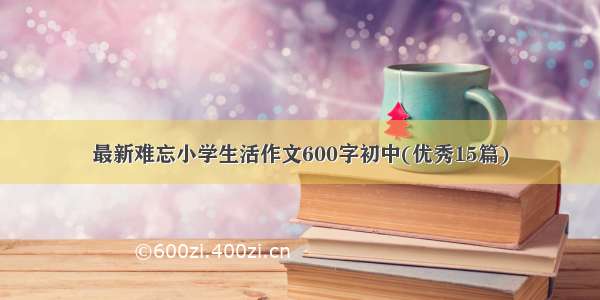 最新难忘小学生活作文600字初中(优秀15篇)

©600zi.400zi.cn